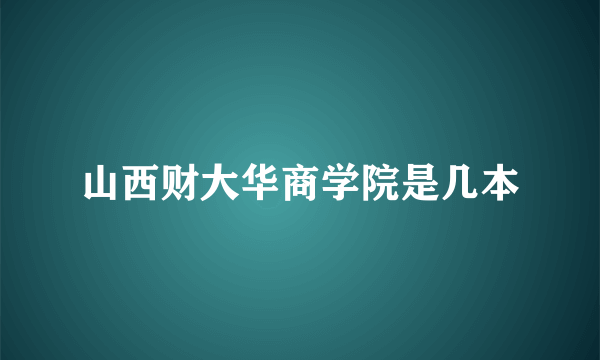 山西财大华商学院是几本